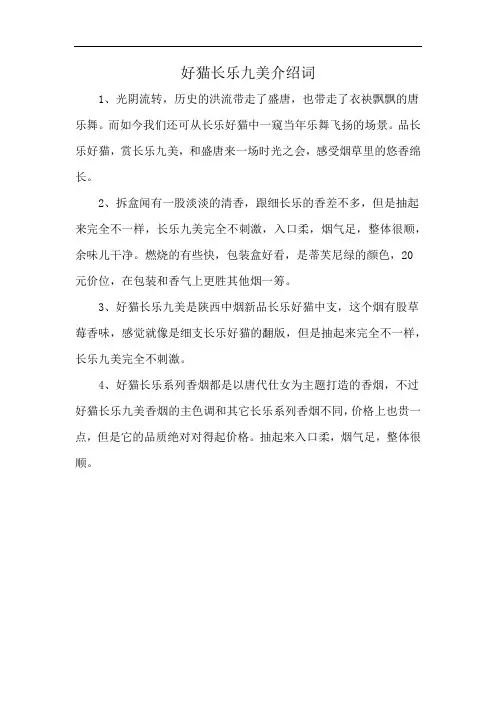 好猫长乐九美介绍词

1、光阴流转，历史的洪流带走了盛唐，也带走了衣袂飘飘的唐乐舞。而如今我们还可从长乐好猫中一窥当年乐舞飞扬的场景。品长乐好猫，赏长乐九美，和盛唐来一场时光之会，感受烟草里的悠香绵长。

2、拆盒闻有一股淡淡的清香，跟细长乐的香差不多，但是抽起来完全不一样，长乐九美完全不刺激，入口柔，烟气足，整体很顺，余味儿干净。燃烧的有些快，包装盒好看，是蒂芙尼绿的颜色，20元价位，在包装和香气上更胜其他烟一筹。

3、好猫长乐九美是陕西中烟新品长乐好猫中支，这个烟有股草莓香味，感觉就像是细支长乐好猫的翻版，但是抽起来完全不一样，长乐九美完全不刺激。

4、好猫长乐系列香烟都是以唐代仕女为主题打造的香烟，不过好猫长乐九美香烟的主色调和其它长乐系列香烟不同，价格上也贵一点，但是它的品质绝对对得起价格。抽起来入口柔，烟气足，整体很顺。